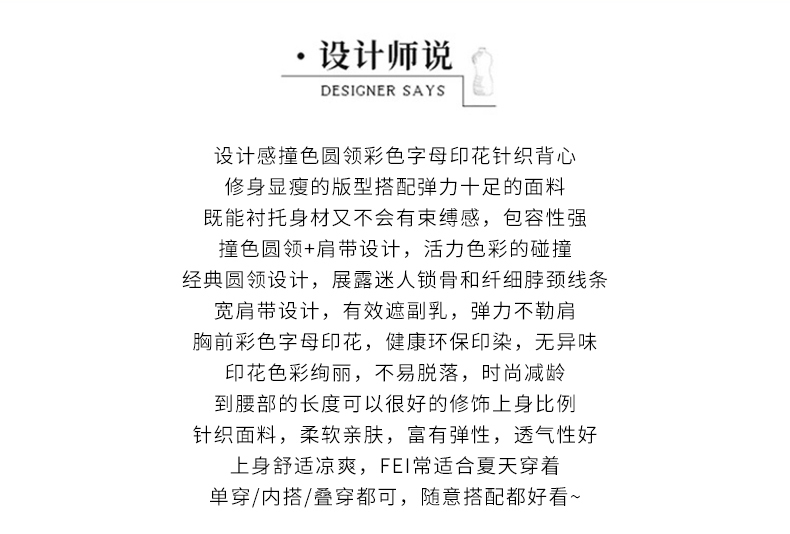 · 设计师说
DESIGNER SAYS

设计感撞色圆领彩色字母印花针织背心
修身显瘦的版型搭配弹力十足的面料
既能衬托身材又不会有束缚感，包容性强
撞色圆领+肩带设计，活力色彩的碰撞
经典圆领设计，展露迷人锁骨和纤细脖颈线条
宽肩带设计，有效遮副乳，弹力不勒肩
胸前彩色字母印花，健康环保印染，无异味
印花色彩绚丽，不易脱落，时尚减龄
到腰部的长度可以很好的修饰上身比例
针织面料，柔软亲肤，富有弹性，透气性好
上身舒适凉爽，FEI常适合夏天穿着
单穿/内搭/叠穿都可，随意搭配都好看~